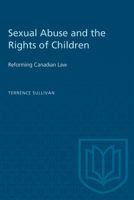 Sexual Abuse and the Rights of Children

Reforming Canadian Law

TERRENCE SULLIVAN